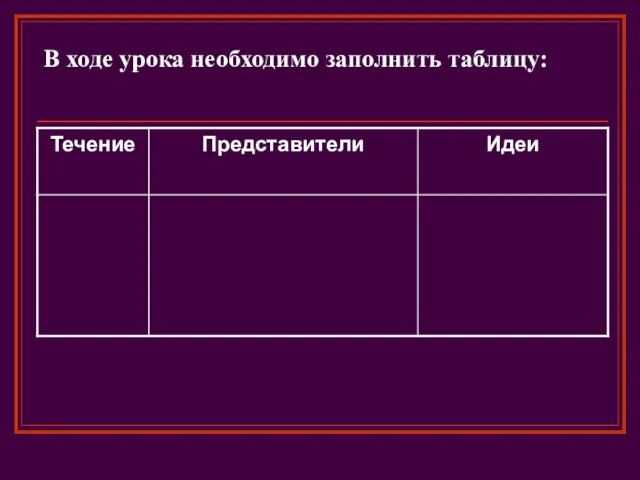 В ходе урока необходимо заполнить таблицу:

| Течение | Представители | Идеи |
|---|---|---|
| | | |